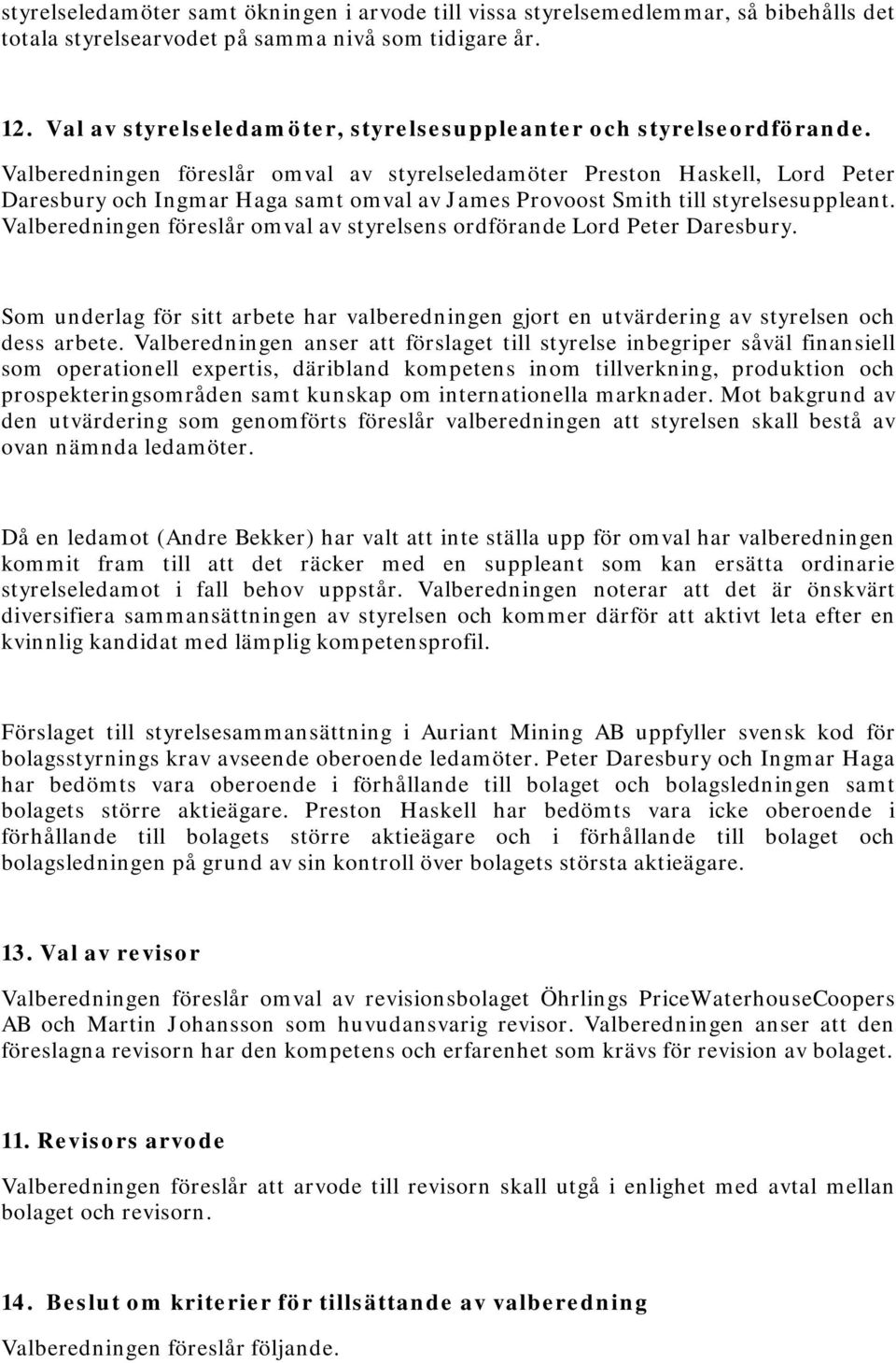 styrelseledamöter samt ökningen i arvode till vissa styrelsemedlemmar, så bibehålls det totala styrelsearvodet på samma nivå som tidigare år.

12. Val av styrelseledamöter, styrelsesuppleanter och styrelseordförande.
Valberedningen föreslår omval av styrelseledamöter Preston Haskell, Lord Peter Daresbury och Ingmar Haga samt omval av James Provoost Smith till styrelsesuppleant. Valberedningen föreslår omval av styrelsens ordförande Lord Peter Daresbury.

Som underlag för sitt arbete har valberedningen gjort en utvärdering av styrelsen och dess arbete. Valberedningen anser att förslaget till styrelse inbegriper såväl finansiell som operationell expertis, däribland kompetens inom tillverkning, produktion och prospekteringsområden samt kunskap om internationella marknader. Mot bakgrund av den utvärdering som genomförts föreslår valberedningen att styrelsen skall bestå av ovan nämnda ledamöter.

Då en ledamot (Andre Bekker) har valt att inte ställa upp för omval har valberedningen kommit fram till att det räcker med en suppleant som kan ersätta ordinarie styrelseledamot i fall behov uppstår. Valberedningen noterar att det är önskvärt diversifiera sammansättningen av styrelsen och kommer därför att aktivt leta efter en kvinnlig kandidat med lämplig kompetensprofil.

Förslaget till styrelsesammansättning i Auriant Mining AB uppfyller svensk kod för bolagsstyrnings krav avseende oberoende ledamöter. Peter Daresbury och Ingmar Haga har bedömts vara oberoende i förhållande till bolaget och bolagsledningen samt bolagets större aktieägare. Preston Haskell har bedömts vara icke oberoende i förhållande till bolagets större aktieägare och i förhållande till bolaget och bolagsledningen på grund av sin kontroll över bolagets största aktieägare.

13. Val av revisor
Valberedningen föreslår omval av revisionsbolaget Öhrlings PriceWaterhouseCoopers AB och Martin Johansson som huvudansvarig revisor. Valberedningen anser att den föreslagna revisorn har den kompetens och erfarenhet som krävs för revision av bolaget.

11. Revisors arvode
Valberedningen föreslår att arvode till revisorn skall utgå i enlighet med avtal mellan bolaget och revisorn.

14. Beslut om kriterier för tillsättande av valberedning
Valberedningen föreslår följande.